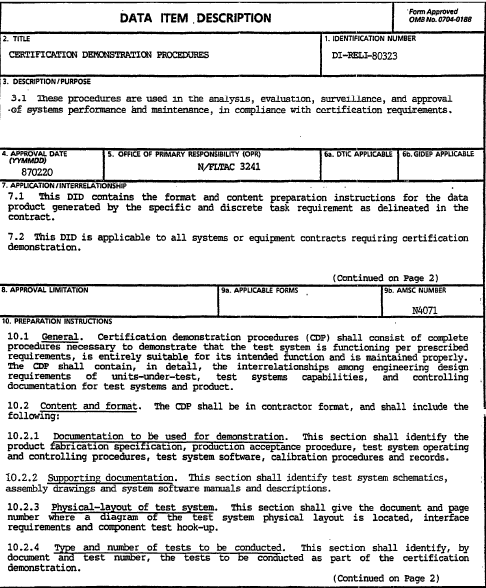 DATA ITEM DESCRIPTION

Form Approved
OMB No. 0704-0188

2. TITLE

CERTIFICATION DEMONSTRATION PROCEDURES

1. IDENTIFICATION NUMBER

DI-RELI-80323

3. DESCRIPTION/PURPOSE

3.1 These procedures are used in the analysis, evaluation, surveillance, and approval of systems performance and maintenance, in compliance with certification requirements.

4. APPROVAL DATE (YYMMDD)

870220

5. OFFICE OF PRIMARY RESPONSIBILITY (OPR)

N/FLTAC 3241

6a. DTIC APPLICABLE

6b. GIDEP APPLICABLE

7. APPLICATION/INTERRELATIONSHIP

7.1 This DID contains the format and content preparation instructions for the data product generated by the specific and discrete task requirement as delineated in the contract.

7.2 This DID is applicable to all systems or equipment contracts requiring certification demonstration.

(Continued on Page 2)

8. APPROVAL LIMITATION

9a. APPLICABLE FORMS

9b. AMSC NUMBER

N4071

10. PREPARATION INSTRUCTIONS

10.1 General. Certification demonstration procedures (CDP) shall consist of complete procedures necessary to demonstrate that the test system is functioning per prescribed requirements, is entirely suitable for its intended function and is maintained properly. The CDP shall contain, in detail, the interrelationships among engineering design requirements of units-under-test, test systems capabilities, and controlling documentation for test systems and product.

10.2 Content and format. The CDP shall be in contractor format, and shall include the following:

10.2.1 Documentation to be used for demonstration. This section shall identify the product fabrication specification, production acceptance procedure, test system operating and controlling procedures, test system software, calibration procedures and records.

10.2.2 Supporting documentation. This section shall identify test system schematics, assembly drawings and system software manuals and descriptions.

10.2.3 Physical-layout of test system. This section shall give the document and page number where a diagram of the test system physical layout is located, interface requirements and component test hook-up.

10.2.4 Type and number of tests to be conducted. This section shall identify, by document and test number, the tests to be conducted as part of the certification demonstration.

(Continued on Page 2)